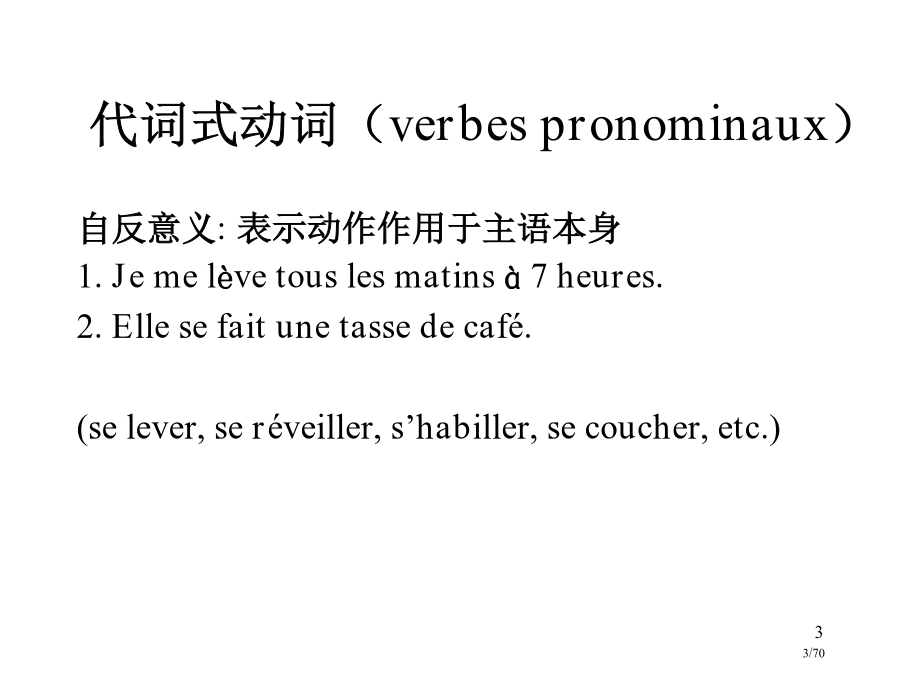 代词式动词（verbes pronominaux）

自反意义: 表示动作作用于主语本身
1. Je me lève tous les matins à 7 heures.
2. Elle se fait une tasse de café.

(se lever, se réveiller, s’habiller, se coucher, etc.)

3
3/70